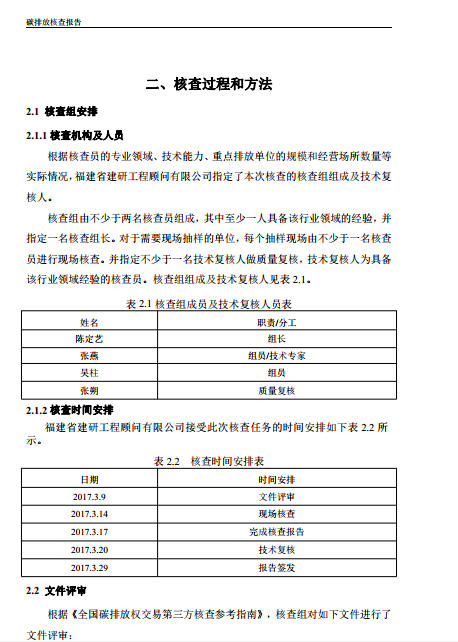 碳排放核查报告

二、核查过程和方法

2.1 核查组安排

2.1.1 核查机构及人员

根据核查员的专业领域、技术能力、重点排放单位的规模和经营场所数量等实际情况，福建省建研工程顾问有限公司指定了本次核查的核查组组成及技术复核人。

核查组由不少于两名核查员组成，其中至少一人具备该行业领域的经验，并指定一名核查组长。对于需要现场抽样的单位，每个抽样现场由不少于一名核查员进行现场核查。并指定不少于一名技术复核人做质量复核，技术复核人为具备该行业领域经验的核查员。核查组组成及技术复核人见表 2.1。

表 2.1 核查组成员及技术复核人员表

| 姓名 | 职责/分工 |
|---|---|
| 陈定艺 | 组长 |
| 张燕 | 组员/技术专家 |
| 吴柱 | 组员 |
| 张朔 | 质量复核 |

2.1.2 核查时间安排

福建省建研工程顾问有限公司接受此次核查任务的时间安排如下表 2.2 所示。

表 2.2 核查时间安排表

| 日期 | 时间安排 |
|---|---|
| 2017.3.9 | 文件评审 |
| 2017.3.14 | 现场核查 |
| 2017.3.17 | 完成核查报告 |
| 2017.3.20 | 技术复核 |
| 2017.3.29 | 报告签发 |

2.2 文件评审

根据《全国碳排放权交易第三方核查参考指南》，核查组对如下文件进行了文件评审：